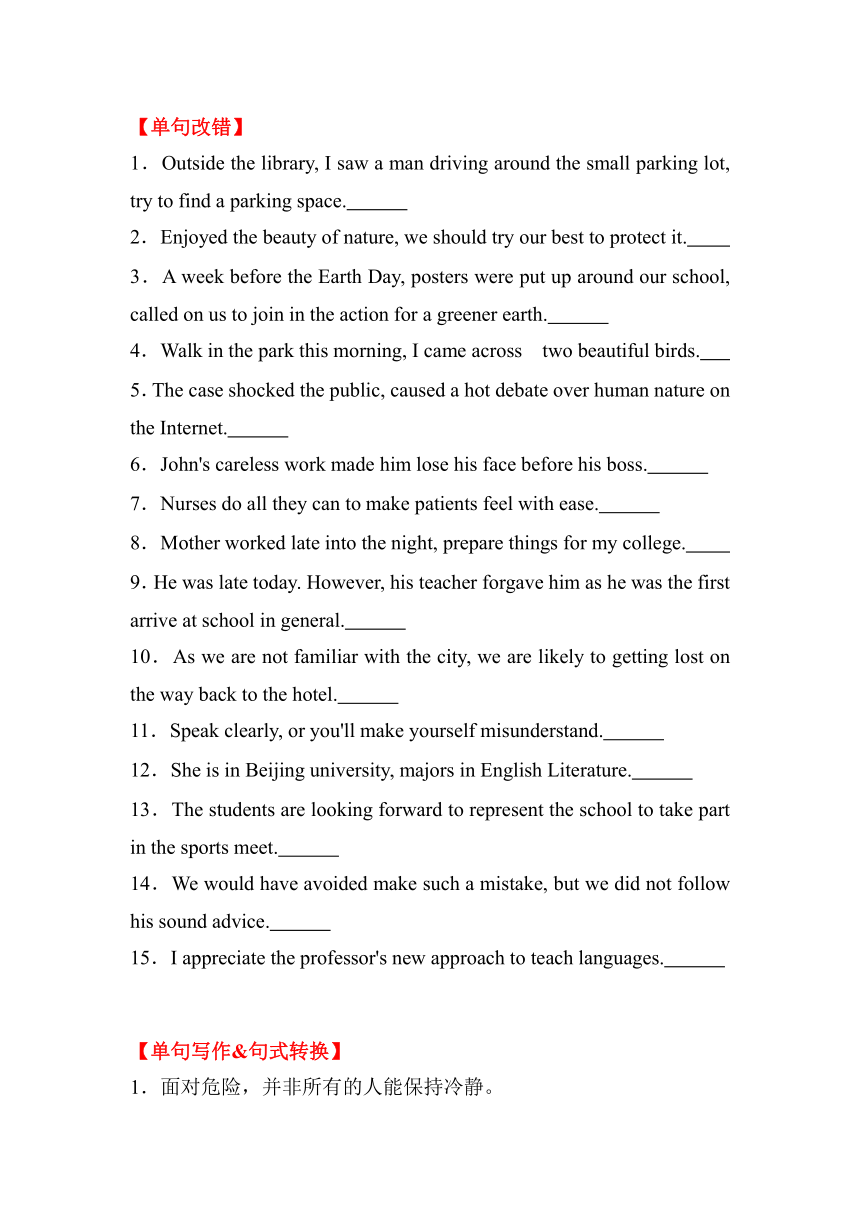 【单句改错】

1．Outside the library, I saw a man driving around the small parking lot, try to find a parking space.______

2．Enjoyed the beauty of nature, we should try our best to protect it.____

3．A week before the Earth Day, posters were put up around our school, called on us to join in the action for a greener earth.______

4．Walk in the park this morning, I came across two beautiful birds.___

5. The case shocked the public, caused a hot debate over human nature on the Internet.______

6．John's careless work made him lose his face before his boss.______

7．Nurses do all they can to make patients feel with ease.______

8．Mother worked late into the night, prepare things for my college.____

9. He was late today. However, his teacher forgave him as he was the first arrive at school in general.______

10．As we are not familiar with the city, we are likely to getting lost on the way back to the hotel.______

11．Speak clearly, or you'll make yourself misunderstand.______

12．She is in Beijing university, majors in English Literature.______

13．The students are looking forward to represent the school to take part in the sports meet.______

14．We would have avoided make such a mistake, but we did not follow his sound advice.______

15．I appreciate the professor's new approach to teach languages.______

【单句写作&句式转换】

1．面对危险，并非所有的人能保持冷静。